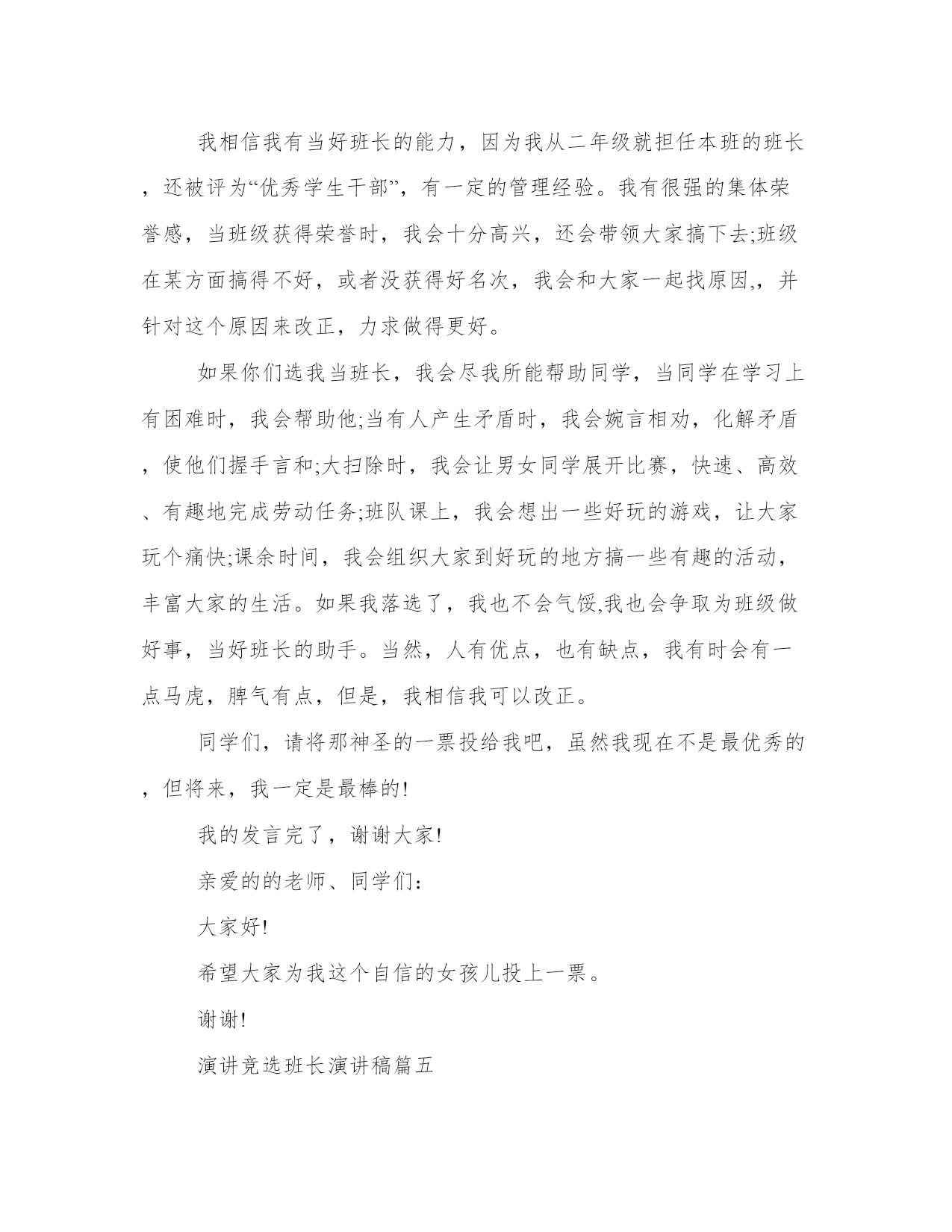 我相信我有当好班长的能力，因为我从二年级就担任本班的班长，还被评为“优秀学生干部”，有一定的管理经验。我有很强的集体荣誉感，当班级获得荣誉时，我会十分高兴，还会带领大家搞下去;班级在某方面搞得不好，或者没获得好名次，我会和大家一起找原因,，并针对这个原因来改正，力求做得更好。

如果你们选我当班长，我会尽我所能帮助同学，当同学在学习上有困难时，我会帮助他;当有人产生矛盾时，我会婉言相劝，化解矛盾，使他们握手言和;大扫除时，我会让男女同学展开比赛，快速、高效、有趣地完成劳动任务;班队课上，我会想出一些好玩的游戏，让大家玩个痛快;课余时间，我会组织大家到好玩的地方搞一些有趣的活动，丰富大家的生活。如果我落选了，我也不会气馁,我也会争取为班级做好事，当好班长的助手。当然，人有优点，也有缺点，我有时会有一点马虎，脾气有点，但是，我相信我可以改正。

同学们，请将那神圣的一票投给我吧，虽然我现在不是最优秀的，但将来，我一定是最棒的!

我的发言完了，谢谢大家!

亲爱的的老师、同学们：

大家好!

希望大家为我这个自信的女孩儿投上一票。

谢谢!

演讲竞选班长演讲稿篇五